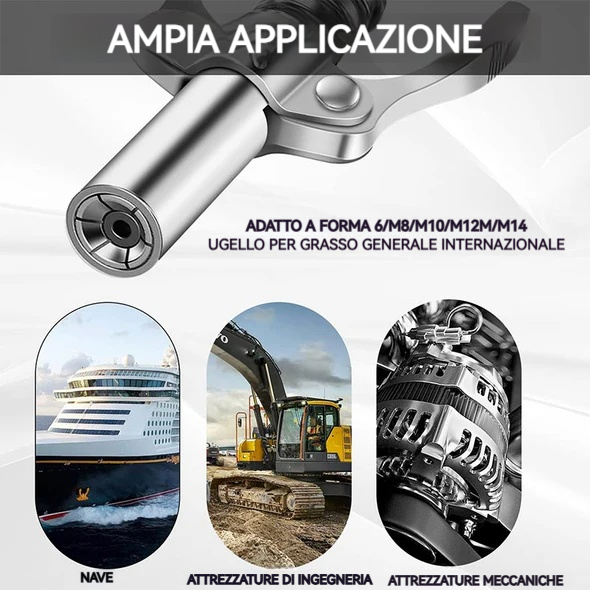 AMPIA APPLICAZIONE

ADATTO A FORMA 6/M8/M10/M12M/M14
UGELLO PER GRASSO GENERALE INTERNAZIONALE

NAVE

ATTREZZATURE DI INGEGNERIA

ATTREZZATURE MECCANICHE